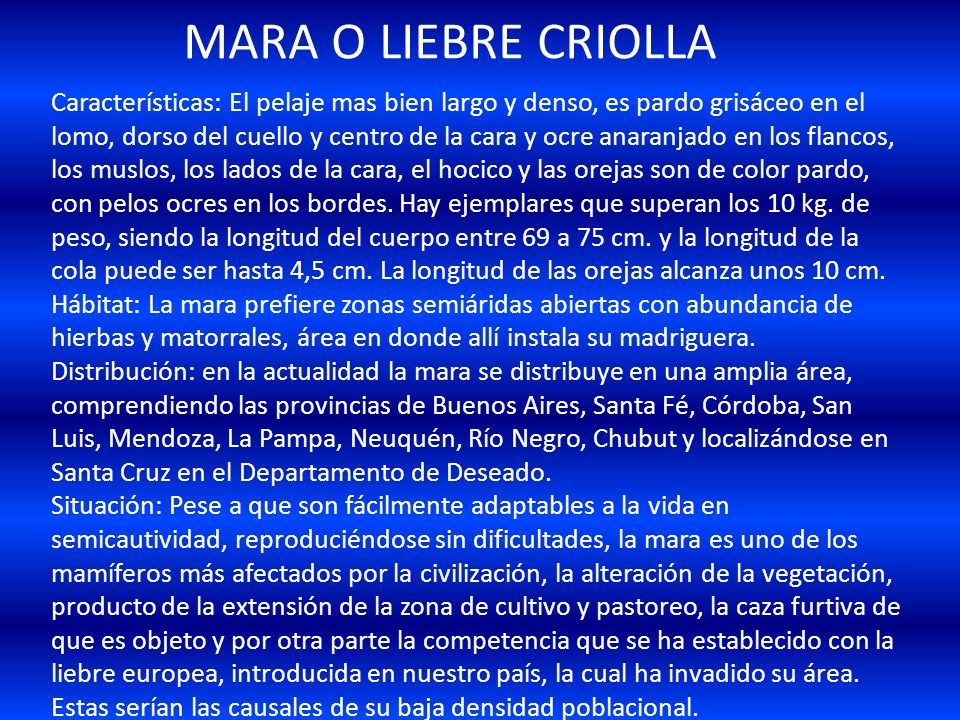 MARA O LIEBRE CRIOLLA

Características: El pelaje mas bien largo y denso, es pardo grisáceo en el lomo, dorso del cuello y centro de la cara y ocre anaranjado en los flancos, los muslos, los lados de la cara, el hocico y las orejas son de color pardo, con pelos ocres en los bordes. Hay ejemplares que superan los 10 kg. de peso, siendo la longitud del cuerpo entre 69 a 75 cm. y la longitud de la cola puede ser hasta 4,5 cm. La longitud de las orejas alcanza unos 10 cm.
Hábitat: La mara prefiere zonas semiáridas abiertas con abundancia de hierbas y matorrales, área en donde allí instala su madriguera.
Distribución: en la actualidad la mara se distribuye en una amplia área, comprendiendo las provincias de Buenos Aires, Santa Fé, Córdoba, San Luis, Mendoza, La Pampa, Neuquén, Río Negro, Chubut y localizándose en Santa Cruz en el Departamento de Deseado.
Situación: Pese a que son fácilmente adaptables a la vida en semicautividad, reproduciéndose sin dificultades, la mara es uno de los mamíferos más afectados por la civilización, la alteración de la vegetación, producto de la extensión de la zona de cultivo y pastoreo, la caza furtiva de que es objeto y por otra parte la competencia que se ha establecido con la liebre europea, introducida en nuestro país, la cual ha invadido su área. Estas serían las causales de su baja densidad poblacional.